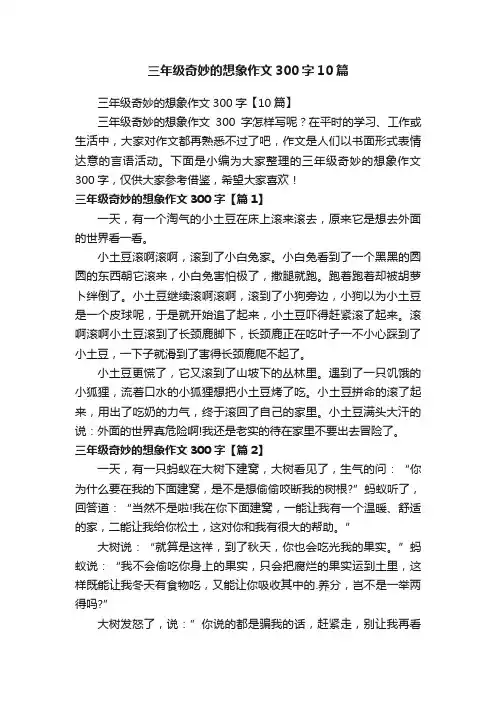 三年级奇妙的想象作文300字10篇

三年级奇妙的想象作文300字【10篇】

三年级奇妙的想象作文 300 字怎样写呢？在平时的学习、工作或生活中，大家对作文都再熟悉不过了吧，作文是人们以书面形式表情达意的言语活动。下面是小编为大家整理的三年级奇妙的想象作文300字，仅供大家参考借鉴，希望大家喜欢！

三年级奇妙的想象作文300字【篇1】

一天，有一个淘气的小土豆在床上滚来滚去，原来它是想去外面的世界看一看。

小土豆滚啊滚啊，滚到了小白兔家。小白兔看到了一个黑黑的圆圆的东西朝它滚来，小白兔害怕极了，撒腿就跑。跑着跑着却被胡萝卜绊倒了。小土豆继续滚啊滚啊，滚到了小狗旁边，小狗以为小土豆是一个皮球呢，于是就开始追了起来，小土豆吓得赶紧滚了起来。滚啊滚啊小土豆滚到了长颈鹿脚下，长颈鹿正在吃叶子一不小心踩到了小土豆，一下子就滑到了害得长颈鹿爬不起了。

小土豆更慌了，它又滚到了山坡下的丛林里。遇到了一只饥饿的小狐狸，流着口水的小狐狸想把小土豆烤了吃。小土豆拼命的滚了起来，用出了吃奶的力气，终于滚回了自己的家里。小土豆满头大汗的说：外面的世界真危险啊!我还是老实的待在家里不要出去冒险了。

三年级奇妙的想象作文300字【篇2】

一天，有一只蚂蚁在大树下建窝，大树看见了，生气的问：“你为什么要在我的下面建窝，是不是想偷偷咬断我的树根?”蚂蚁听了，回答道：“当然不是啦!我在你下面建窝，一能让我有一个温暖、舒适的家，二能让我给你松土，这对你和我有很大的帮助。”

大树说：“就算是这样，到了秋天，你也会吃光我的果实。”蚂蚁说：“我不会偷吃你身上的果实，只会把腐烂的果实运到土里，这样既能让我冬天有食物吃，又能让你吸收其中的.养分，岂不是一举两得吗?”

大树发怒了，说：”你说的都是骗我的话，赶紧走，别让我再看